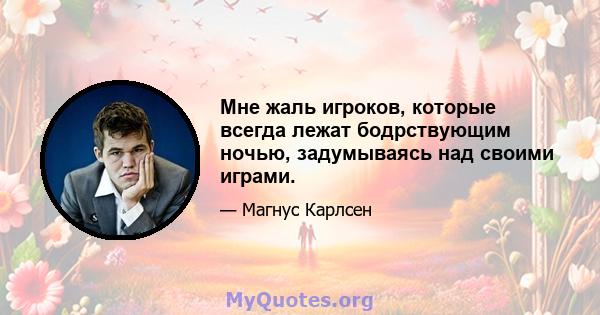 Мне жаль игроков, которые всегда лежат бодрствующим ночью, задумываясь над своими играми.

— Магнус Карлсен

MyQuotes.org